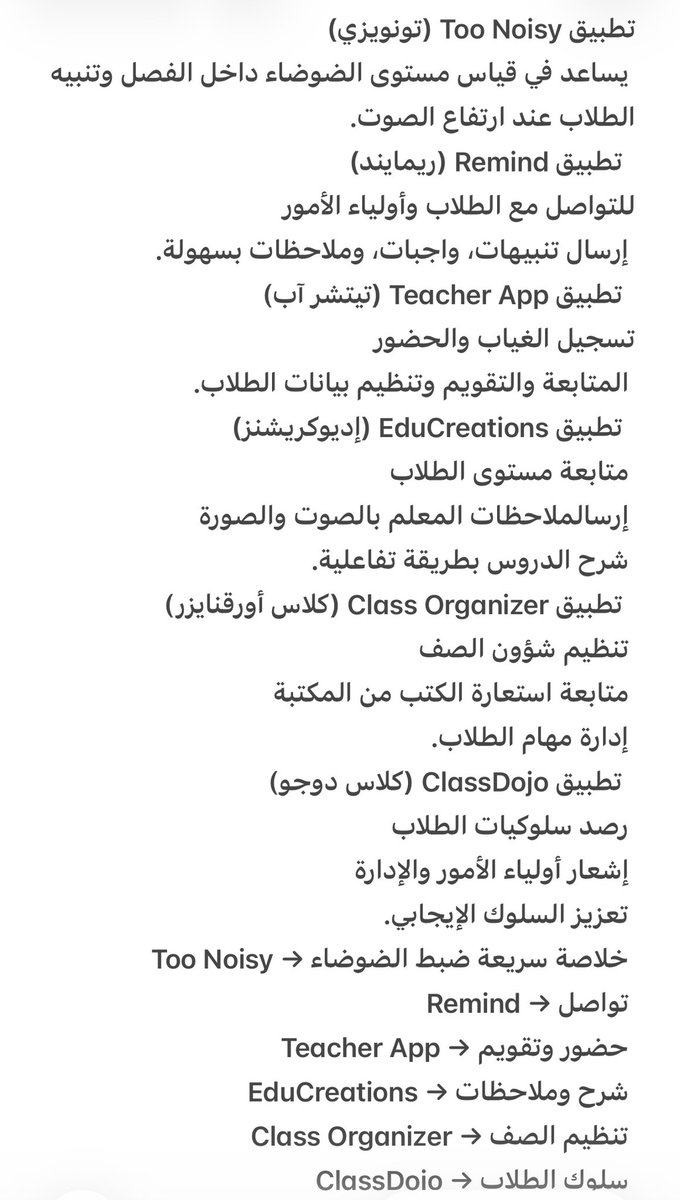 تطبيق Too Noisy (تونويزي)
يساعد في قياس مستوى الضوضاء داخل الفصل وتنبيه الطلاب عند ارتفاع الصوت.
تطبيق Remind (ريمايند)
للتواصل مع الطلاب وأولياء الأمور
إرسال تنبيهات، واجبات، وملاحظات بسهولة.
تطبيق Teacher App (تيتشر آب)
تسجيل الغياب والحضور
المتابعة والتقويم وتنظيم بيانات الطلاب.
تطبيق EduCreations (إديوكريشنز)
متابعة مستوى الطلاب
إرسالملاحظات المعلم بالصوت والصورة
شرح الدروس بطريقة تفاعلية.
تطبيق Class Organizer (كلاس أورقنايزر)
تنظيم شؤون الصف
متابعة استعارة الكتب من المكتبة
إدارة مهام الطلاب.
تطبيق ClassDojo (كلاس دوجو)
رصد سلوكيات الطلاب
إشعار أولياء الأمور والإدارة
تعزيز السلوك الإيجابي.
خلاصة سريعة ضبط الضوضاء ← Too Noisy
تواصل ← Remind
حضور وتقويم ← Teacher App
شرح وملاحظات ← EduCreations
تنظيم الصف ← Class Organizer
سلوك الطلاب ← ClassDojo